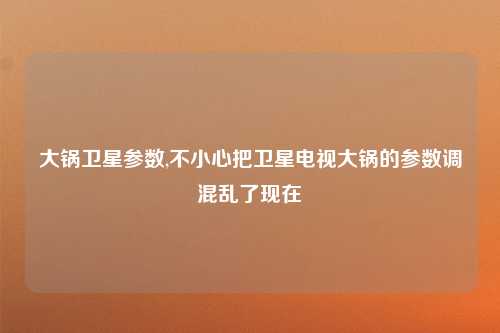 大锅卫星参数,不小心把卫星电视大锅的参数调混乱了现在